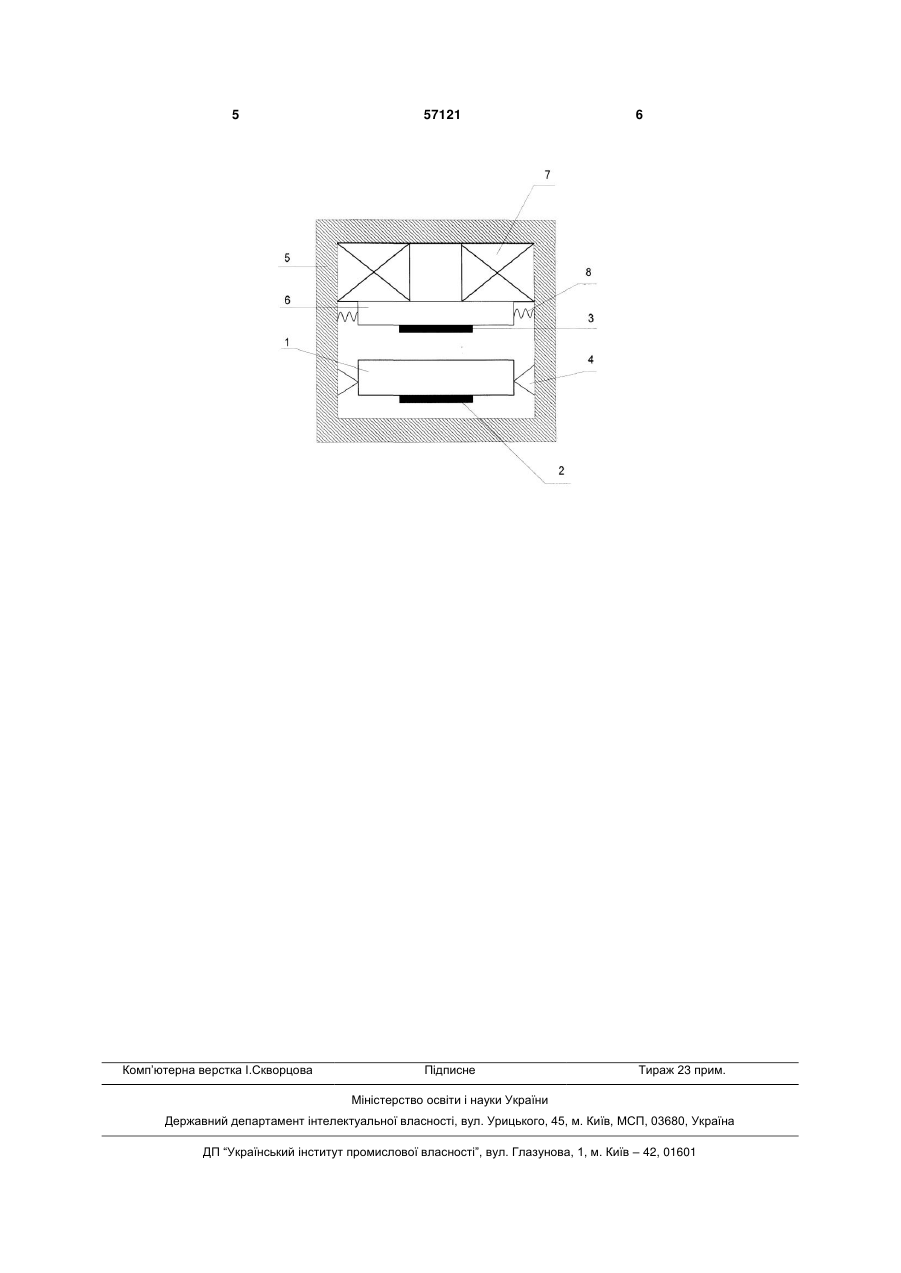 5 57121 6

7
5
8
6
3
1
4
2

Комп'ютерна верстка І.Скворцова Підписне Тираж 23 прим.

Міністерство освіти і науки України

Державний департамент інтелектуальної власності, вул. Урицького, 45, м. Київ, МСП, 03680, Україна

ДП "Український інститут промислової власності", вул. Глазунова, 1, м. Київ – 42, 01601